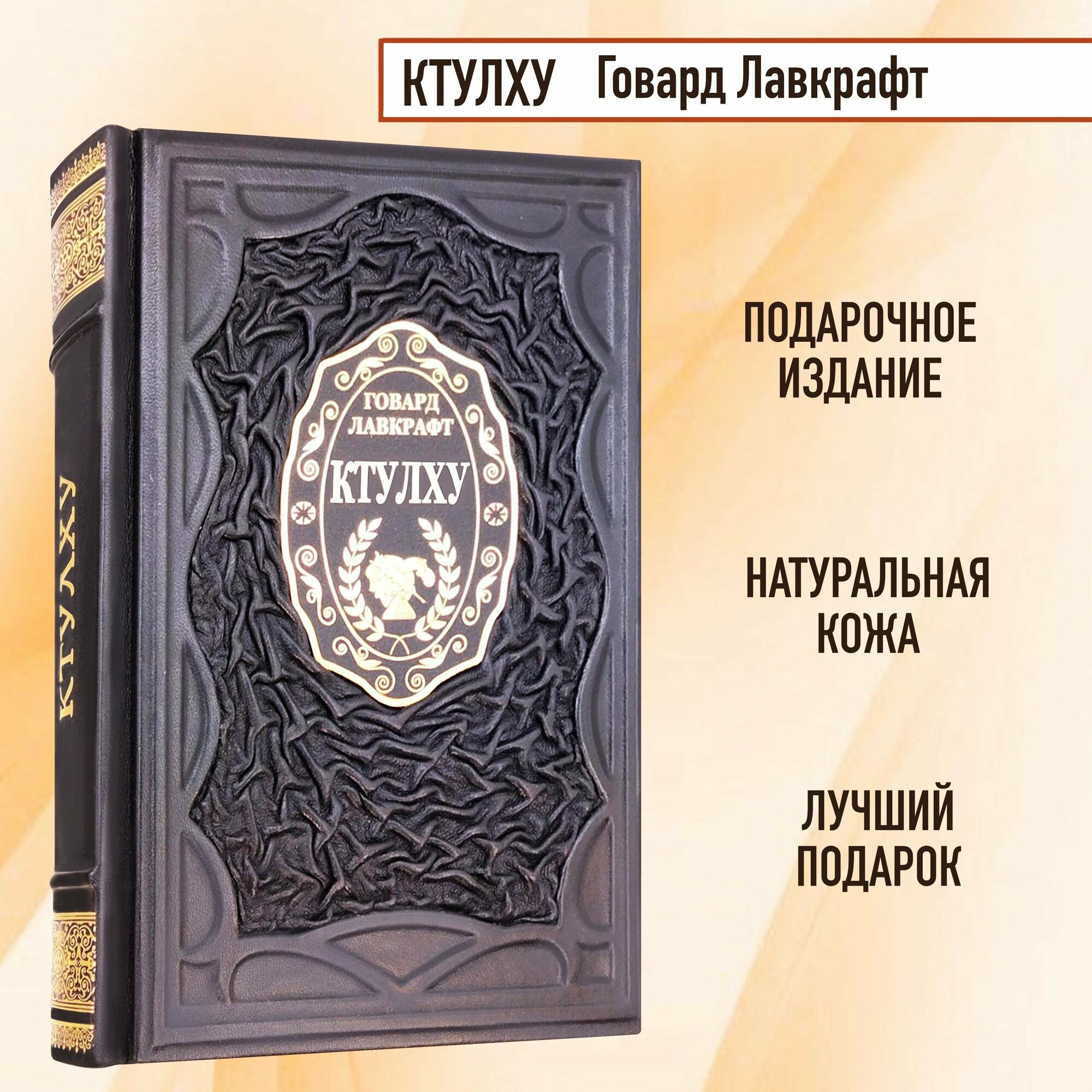 КТУЛХУ Говард Лавкрафт

КТУЛХУ

ГОВАРД ЛАВКРАФТ

КТУЛХУ

ПОДАРОЧНОЕ ИЗДАНИЕ

НАТУРАЛЬНАЯ КОЖА

ЛУЧШИЙ ПОДАРОК